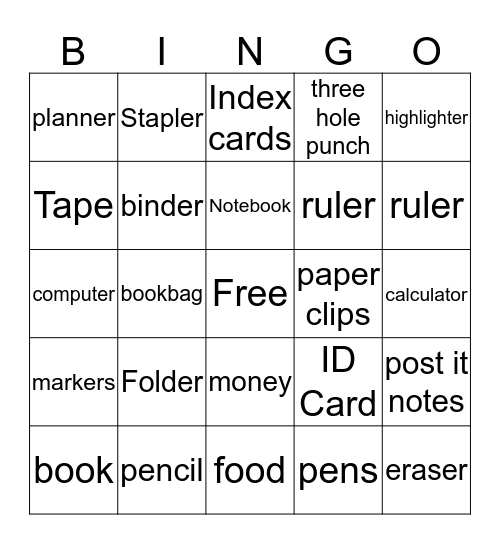 | B | I | N | G | O |
|---|---|---|---|---|
| planner | Stapler | Index cards | three hole punch | highlighter |
| Tape | binder | Notebook | ruler | ruler |
| computer | bookbag | Free | paper clips | calculator |
| markers | Folder | money | ID Card | post it notes |
| book | pencil | food | pens | eraser |